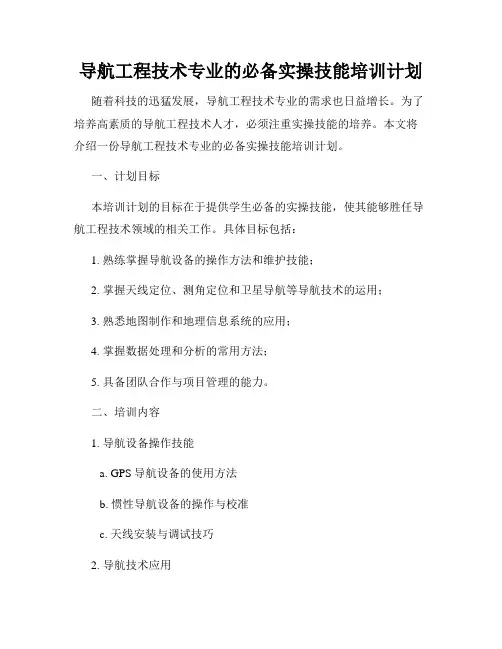 导航工程技术专业的必备实操技能培训计划

随着科技的迅猛发展，导航工程技术专业的需求也日益增长。为了培养高素质的导航工程技术人才，必须注重实操技能的培养。本文将介绍一份导航工程技术专业的必备实操技能培训计划。

一、计划目标

本培训计划的目标在于提供学生必备的实操技能，使其能够胜任导航工程技术领域的相关工作。具体目标包括：

1. 熟练掌握导航设备的操作方法和维护技能；

2. 掌握天线定位、测角定位和卫星导航等导航技术的运用；

3. 熟悉地图制作和地理信息系统的应用；

4. 掌握数据处理和分析的常用方法；

5. 具备团队合作与项目管理的能力。

二、培训内容

1. 导航设备操作技能

a. GPS 导航设备的使用方法

b. 惯性导航设备的操作与校准

c. 天线安装与调试技巧

2. 导航技术应用